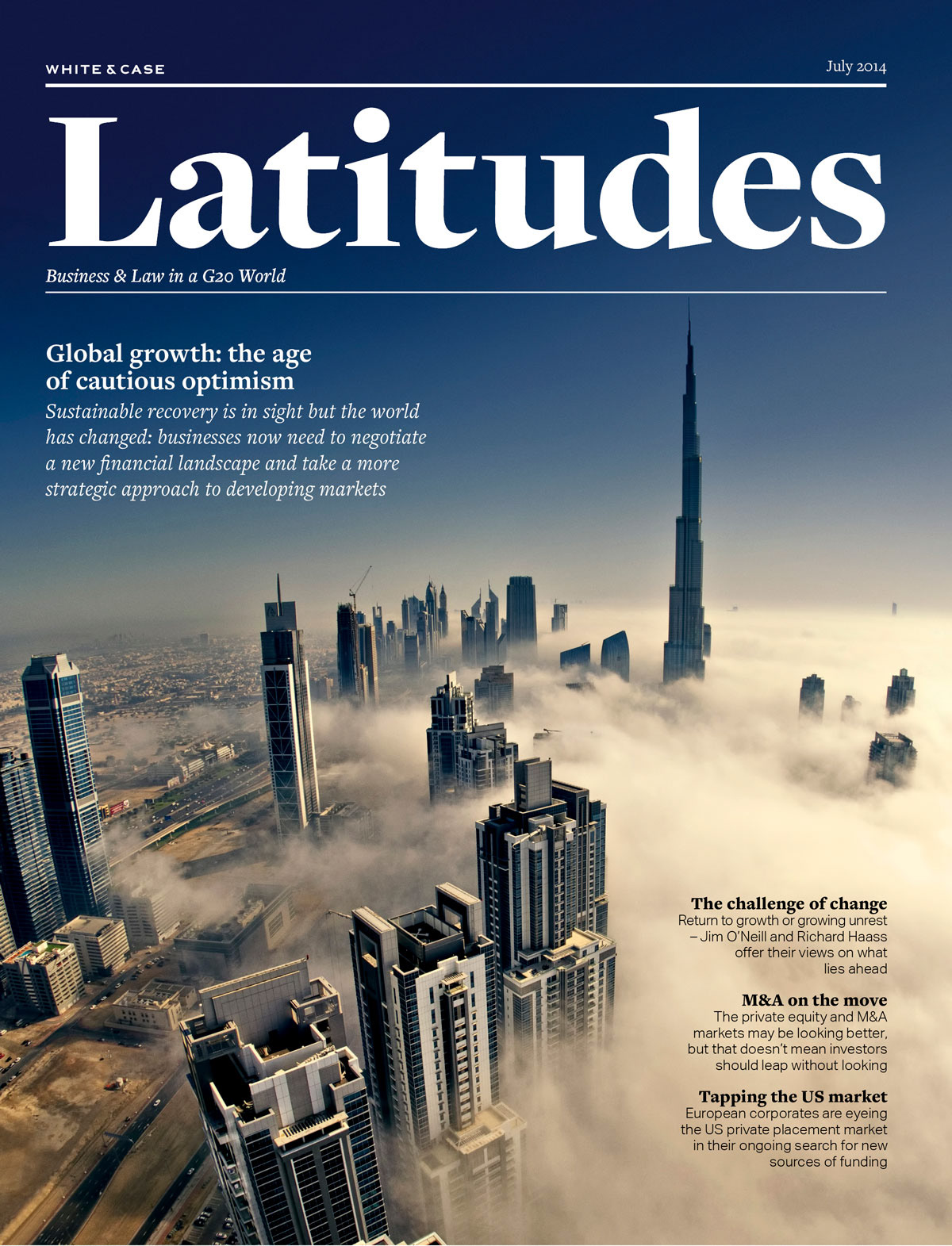 WHITE & CASE

July 2014

Latitudes

Business & Law in a G20 World

Global growth: the age of cautious optimism

Sustainable recovery is in sight but the world has changed: businesses now need to negotiate a new financial landscape and take a more strategic approach to developing markets

The challenge of change

Return to growth or growing unrest – Jim O'Neill and Richard Haass offer their views on what lies ahead

M&A on the move

The private equity and M&A markets may be looking better, but that doesn't mean investors should leap without looking

Tapping the US market

European corporates are eyeing the US private placement market in their ongoing search for new sources of funding